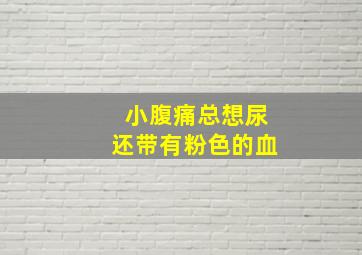 小腹痛总想尿
还带有粉色的血